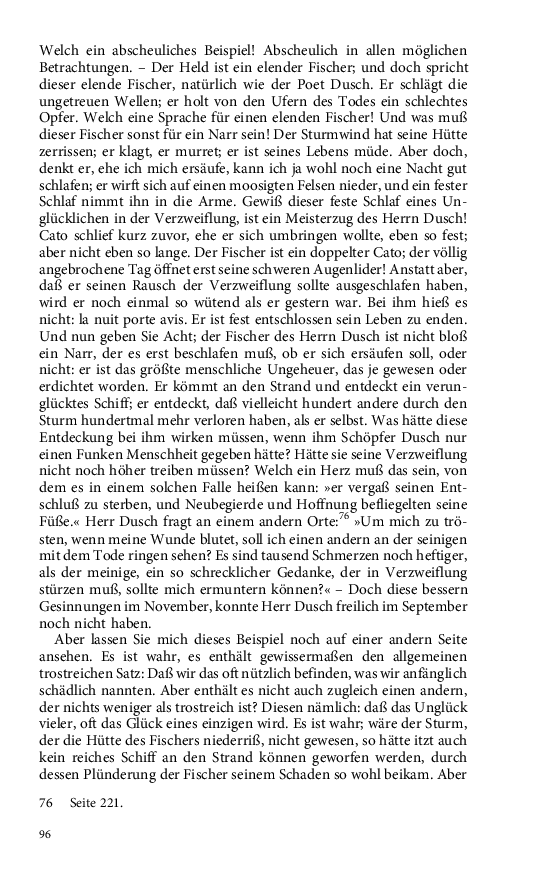 Welch ein abscheuliches Beispiel! Abscheulich in allen möglichen Betrachtungen. – Der Held ist ein elender Fischer; und doch spricht dieser elende Fischer, natürlich wie der Poet Dusch. Er schlägt die ungetreuen Wellen; er holt von den Ufern des Todes ein schlechtes Opfer. Welch eine Sprache für einen elenden Fischer! Und was muß dieser Fischer sonst für ein Narr sein! Der Sturmwind hat seine Hütte zerrissen; er klagt, er murret; er ist seines Lebens müde. Aber doch, denkt er, ehe ich mich ersäufe, kann ich ja wohl noch eine Nacht gut schlafen; er wirft sich auf einen moosigten Felsen nieder, und ein fester Schlaf nimmt ihn in die Arme. Gewiß dieser feste Schlaf eines Unglücklichen in der Verzweiflung, ist ein Meisterzug des Herrn Dusch! Cato schlief kurz zuvor, ehe er sich umbringen wollte, eben so fest; aber nicht eben so lange. Der Fischer ist ein doppelter Cato; der völlig angebrochene Tag öffnet erst seine schweren Augenlider! Anstatt aber, daß er seinen Rausch der Verzweiflung sollte ausgeschlafen haben, wird er noch einmal so wütend als er gestern war. Bei ihm hieß es nicht: la nuit porte avis. Er ist fest entschlossen sein Leben zu enden. Und nun geben Sie Acht; der Fischer des Herrn Dusch ist nicht bloß ein Narr, der es erst beschlafen muß, ob er sich ersäufen soll, oder nicht: er ist das größte menschliche Ungeheuer, das je gewesen oder erdichtet worden. Er kömmt an den Strand und entdeckt ein verunglücktes Schiff; er entdeckt, daß vielleicht hundert andere durch den Sturm hundertmal mehr verloren haben, als er selbst. Was hätte diese Entdeckung bei ihm wirken müssen, wenn ihm Schöpfer Dusch nur einen Funken Menschheit gegeben hätte? Hätte sie seine Verzweiflung nicht noch höher treiben müssen? Welch ein Herz muß das sein, von dem es in einem solchen Falle heißen kann: »er vergaß seinen Entschluß zu sterben, und Neubegierde und Hoffnung befliegelten seine Füße.« Herr Dusch fragt an einem andern Orte:$^{76}$ »Um mich zu trösten, wenn meine Wunde blutet, soll ich einen andern an der seinigen mit dem Tode ringen sehen? Es sind tausend Schmerzen noch heftiger, als der meinige, ein so schrecklicher Gedanke, der in Verzweiflung stürzen muß, sollte mich ermuntern können?« – Doch diese bessern Gesinnungen im November, konnte Herr Dusch freilich im September noch nicht haben.

Aber lassen Sie mich dieses Beispiel noch auf einer andern Seite ansehen. Es ist wahr, es enthält gewissermaßen den allgemeinen trostreichen Satz: Daß wir das oft nützlich befinden, was wir anfänglich schädlich nannten. Aber enthält es nicht auch zugleich einen andern, der nichts weniger als trostreich ist? Diesen nämlich: daß das Unglück vieler, oft das Glück eines einzigen wird. Es ist wahr; wäre der Sturm, der die Hütte des Fischers niederriß, nicht gewesen, so hätte itzt auch kein reiches Schiff an den Strand können geworfen werden, durch dessen Plünderung der Fischer seinem Schaden so wohl beikam. Aber

76 Seite 221.

96